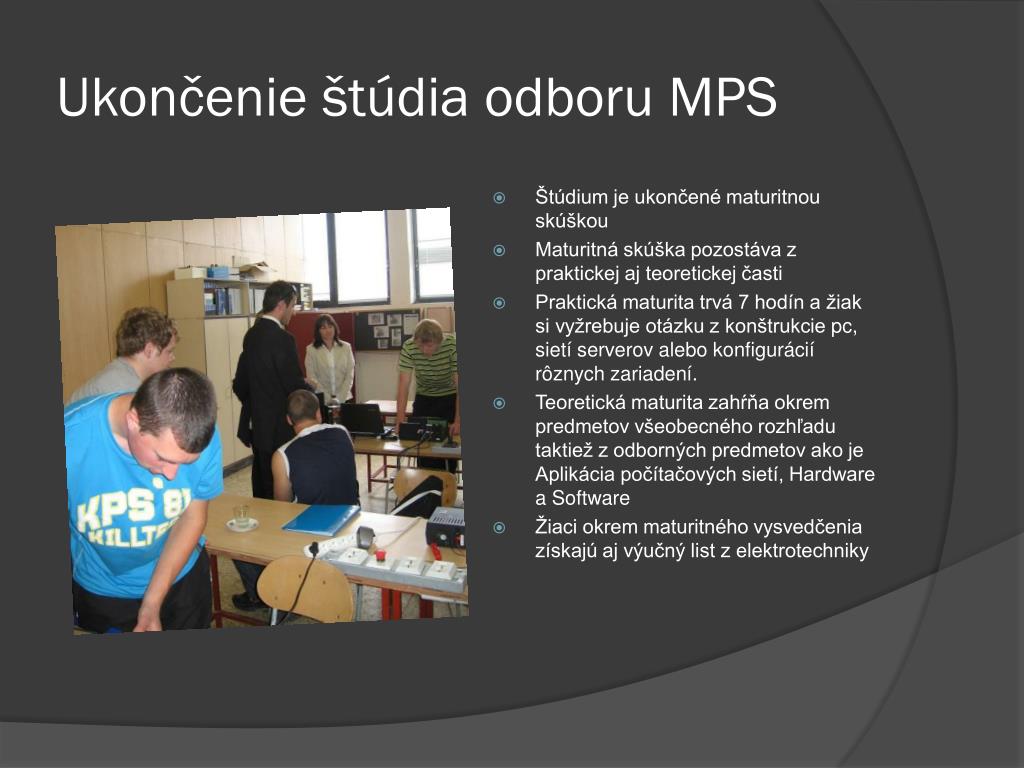 Ukončenie štúdia odboru MPS

KPS 81
KILLTE

Štúdium je ukončené maturitnou skúškou

Maturitná skúška pozostáva z praktickej aj teoretickej časti

Praktická maturita trvá 7 hodín a žiak si vyžrebuje otázku z konštrukcie pc, sietí serverov alebo konfigurácií rôznych zariadení.

Teoretická maturita zahŕňa okrem predmetov všeobecného rozhľadu taktiež z odborných predmetov ako je Aplikácia počítačových sietí, Hardware a Software

Žiaci okrem maturitného vysvedčenia získajú aj výučný list z elektrotechniky